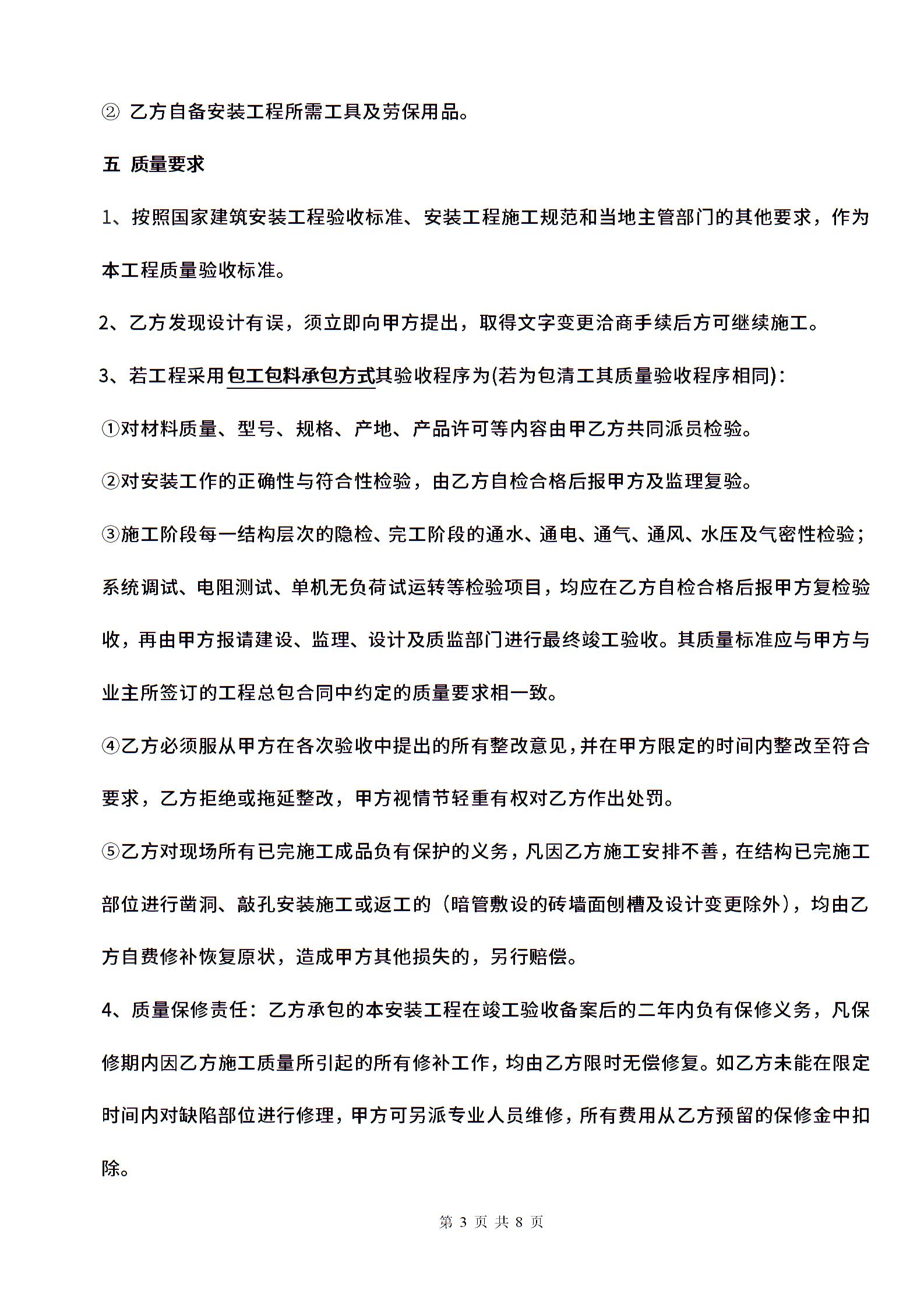 ② 乙方自备安装工程所需工具及劳保用品。

五 质量要求

1、按照国家建筑安装工程验收标准、安装工程施工规范和当地主管部门的其他要求，作为本工程质量验收标准。

2、乙方发现设计有误，须立即向甲方提出，取得文字变更洽商手续后方可继续施工。

3、若工程采用包工包料承包方式其验收程序为(若为包清工其质量验收程序相同)：

①对材料质量、型号、规格、产地、产品许可等内容由甲乙方共同派员检验。

②对安装工作的正确性与符合性检验，由乙方自检合格后报甲方及监理复验。

③施工阶段每一结构层次的隐检、完工阶段的通水、通电、通气、通风、水压及气密性检验；系统调试、电阻测试、单机无负荷试运转等检验项目，均应在乙方自检合格后报甲方复检验收，再由甲方报请建设、监理、设计及质监部门进行最终竣工验收。其质量标准应与甲方与业主所签订的工程总包合同中约定的质量要求相一致。

④乙方必须服从甲方在各次验收中提出的所有整改意见，并在甲方限定的时间内整改至符合要求，乙方拒绝或拖延整改，甲方视情节轻重有权对乙方作出处罚。

⑤乙方对现场所有已完施工成品负有保护的义务，凡因乙方施工安排不善，在结构已完施工部位进行凿洞、敲孔安装施工或返工的（暗管敷设的砖墙面刨槽及设计变更除外），均由乙方自费修补恢复原状，造成甲方其他损失的，另行赔偿。

4、质量保修责任：乙方承包的本安装工程在竣工验收备案后的二年内负有保修义务，凡保修期内因乙方施工质量所引起的所有修补工作，均由乙方限时无偿修复。如乙方未能在限定时间内对缺陷部位进行修理，甲方可另派专业人员维修，所有费用从乙方预留的保修金中扣除。

第 3 页 共 8 页